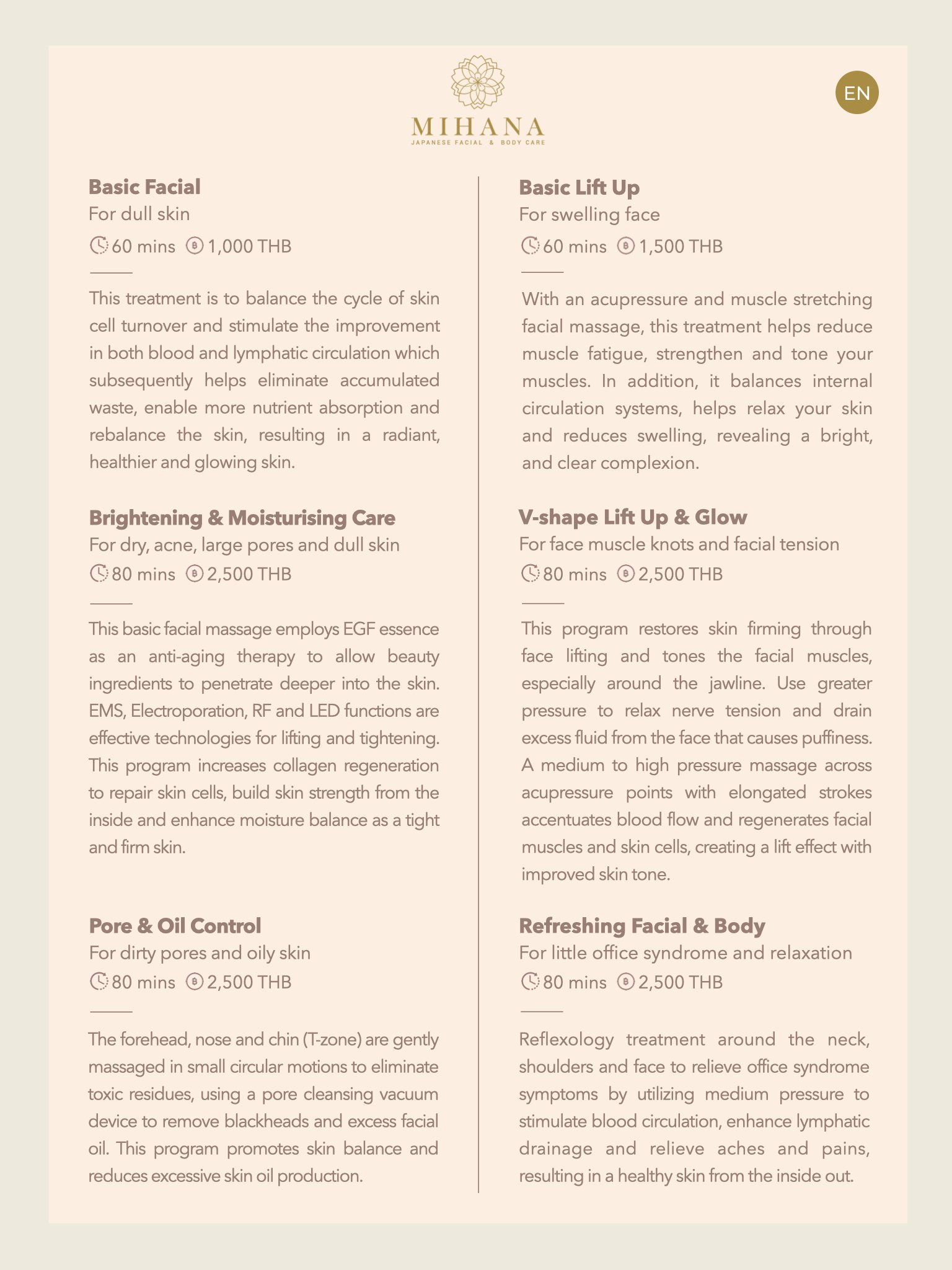 MIHANA
JAPANESE FACIAL & BODY CARE

EN

Basic Facial
For dull skin
60 mins 1,000 THB

This treatment is to balance the cycle of skin cell turnover and stimulate the improvement in both blood and lymphatic circulation which subsequently helps eliminate accumulated waste, enable more nutrient absorption and rebalance the skin, resulting in a radiant, healthier and glowing skin.

Brightening & Moisturising Care
For dry, acne, large pores and dull skin
80 mins 2,500 THB

This basic facial massage employs EGF essence as an anti-aging therapy to allow beauty ingredients to penetrate deeper into the skin. EMS, Electroporation, RF and LED functions are effective technologies for lifting and tightening. This program increases collagen regeneration to repair skin cells, build skin strength from the inside and enhance moisture balance as a tight and firm skin.

Pore & Oil Control
For dirty pores and oily skin
80 mins 2,500 THB

The forehead, nose and chin (T-zone) are gently massaged in small circular motions to eliminate toxic residues, using a pore cleansing vacuum device to remove blackheads and excess facial oil. This program promotes skin balance and reduces excessive skin oil production.

Basic Lift Up
For swelling face
60 mins 1,500 THB

With an acupressure and muscle stretching facial massage, this treatment helps reduce muscle fatigue, strengthen and tone your muscles. In addition, it balances internal circulation systems, helps relax your skin and reduces swelling, revealing a bright, and clear complexion.

V-shape Lift Up & Glow
For face muscle knots and facial tension
80 mins 2,500 THB

This program restores skin firming through face lifting and tones the facial muscles, especially around the jawline. Use greater pressure to relax nerve tension and drain excess fluid from the face that causes puffiness. A medium to high pressure massage across acupressure points with elongated strokes accentuates blood flow and regenerates facial muscles and skin cells, creating a lift effect with improved skin tone.

Refreshing Facial & Body
For little office syndrome and relaxation
80 mins 2,500 THB

Reflexology treatment around the neck, shoulders and face to relieve office syndrome symptoms by utilizing medium pressure to stimulate blood circulation, enhance lymphatic drainage and relieve aches and pains, resulting in a healthy skin from the inside out.